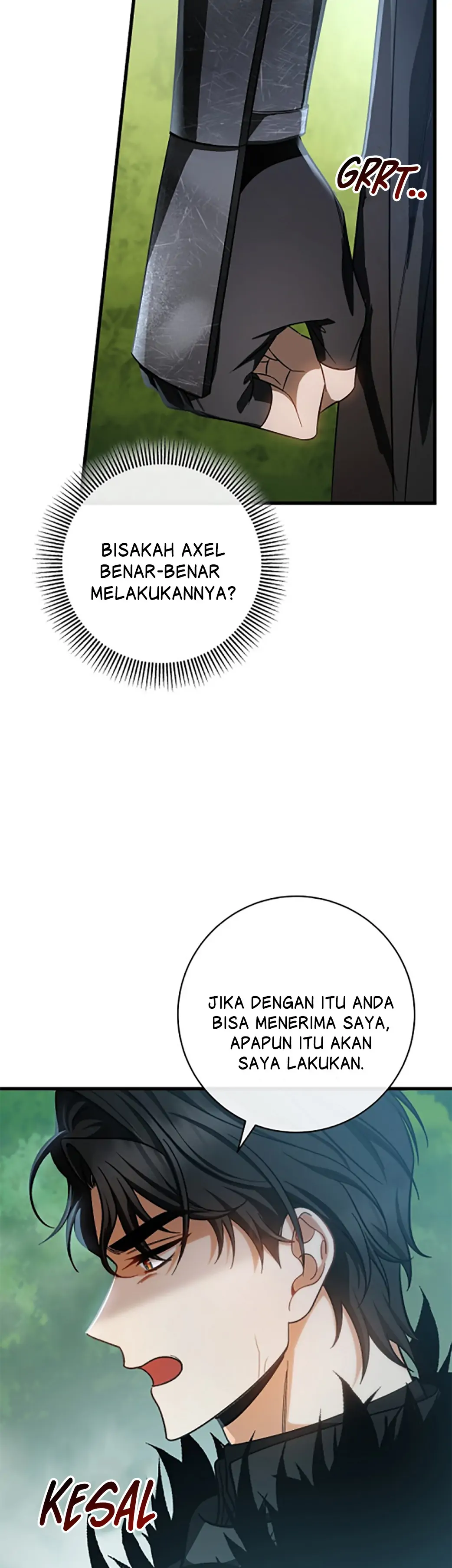 GRRT..

BISAKAH AXEL BENAR-BENAR MELAKUKANNYA?

JIKA DENGAN ITU ANDA BISA MENERIMA SAYA, APAPUN ITU AKAN SAYA LAKUKAN.

KESAL